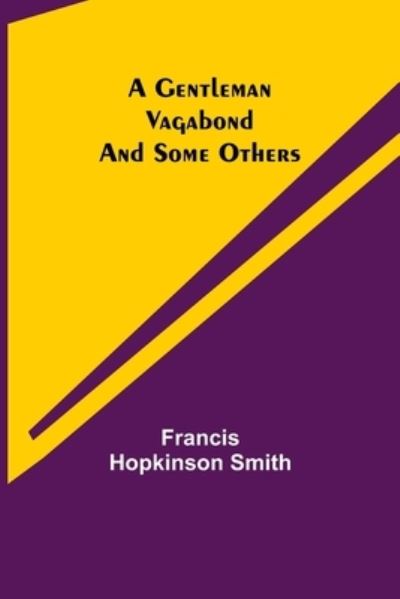 A Gentleman Vagabond And Some Others

Francis Hopkinson Smith